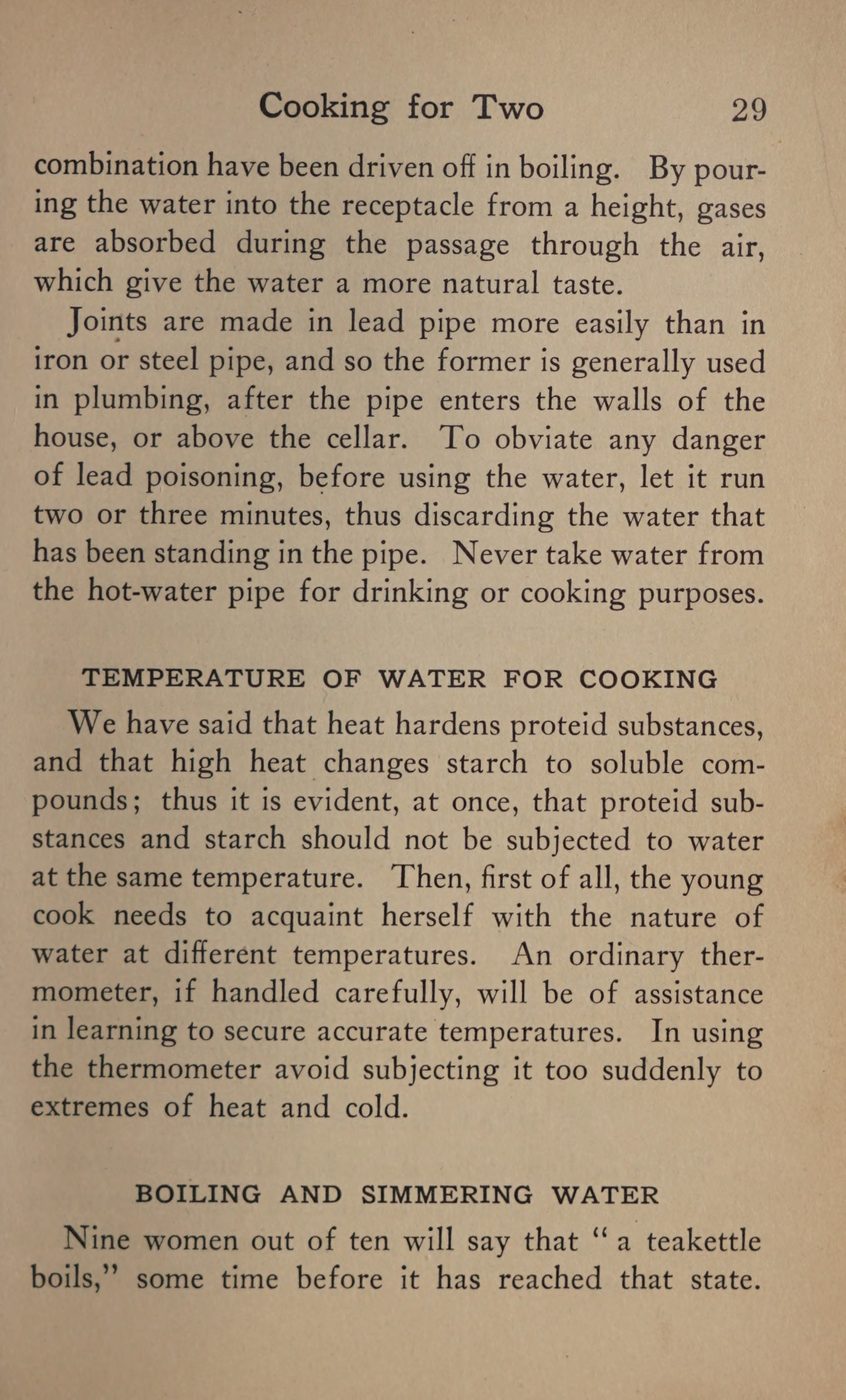 Cooking for Two 29

combination have been driven off in boiling. By pouring the water into the receptacle from a height, gases are absorbed during the passage through the air, which give the water a more natural taste.

Joints are made in lead pipe more easily than in iron or steel pipe, and so the former is generally used in plumbing, after the pipe enters the walls of the house, or above the cellar. To obviate any danger of lead poisoning, before using the water, let it run two or three minutes, thus discarding the water that has been standing in the pipe. Never take water from the hot-water pipe for drinking or cooking purposes.

TEMPERATURE OF WATER FOR COOKING

We have said that heat hardens proteid substances, and that high heat changes starch to soluble compounds; thus it is evident, at once, that proteid substances and starch should not be subjected to water at the same temperature. Then, first of all, the young cook needs to acquaint herself with the nature of water at different temperatures. An ordinary thermometer, if handled carefully, will be of assistance in learning to secure accurate temperatures. In using the thermometer avoid subjecting it too suddenly to extremes of heat and cold.

BOILING AND SIMMERING WATER

Nine women out of ten will say that "a teakettle boils," some time before it has reached that state.